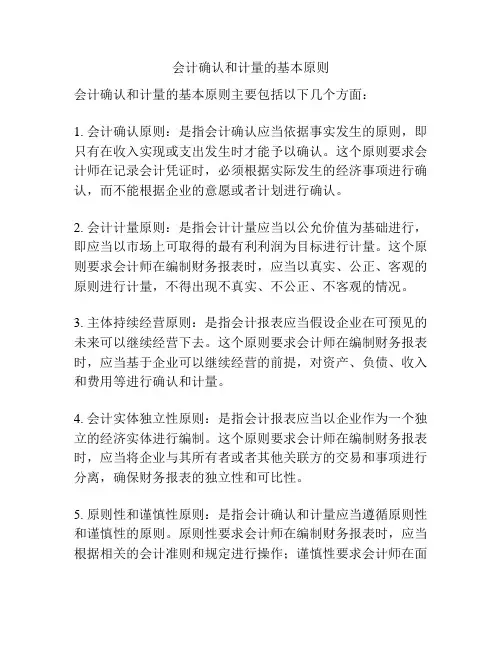 会计确认和计量的基本原则

会计确认和计量的基本原则主要包括以下几个方面：

1. 会计确认原则：是指会计确认应当依据事实发生的原则，即只有在收入实现或支出发生时才能予以确认。这个原则要求会计师在记录会计凭证时，必须根据实际发生的经济事项进行确认，而不能根据企业的意愿或者计划进行确认。

2. 会计计量原则：是指会计计量应当以公允价值为基础进行，即应当以市场上可取得的最有利利润为目标进行计量。这个原则要求会计师在编制财务报表时，应当以真实、公正、客观的原则进行计量，不得出现不真实、不公正、不客观的情况。

3. 主体持续经营原则：是指会计报表应当假设企业在可预见的未来可以继续经营下去。这个原则要求会计师在编制财务报表时，应当基于企业可以继续经营的前提，对资产、负债、收入和费用等进行确认和计量。

4. 会计实体独立性原则：是指会计报表应当以企业作为一个独立的经济实体进行编制。这个原则要求会计师在编制财务报表时，应当将企业与其所有者或者其他关联方的交易和事项进行分离，确保财务报表的独立性和可比性。

5. 原则性和谨慎性原则：是指会计确认和计量应当遵循原则性和谨慎性的原则。原则性要求会计师在编制财务报表时，应当根据相关的会计准则和规定进行操作；谨慎性要求会计师在面